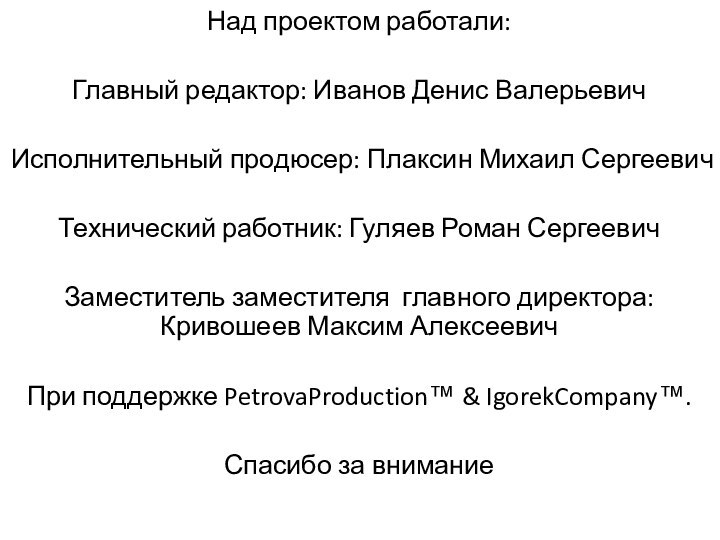 Над проектом работали:

Главный редактор: Иванов Денис Валерьевич

Исполнительный продюсер: Плаксин Михаил Сергеевич

Технический работник: Гуляев Роман Сергеевич

Заместитель заместителя главного директора: Кривошеев Максим Алексеевич

При поддержке PetrovaProduction™ & IgorekCompany™.

Спасибо за внимание